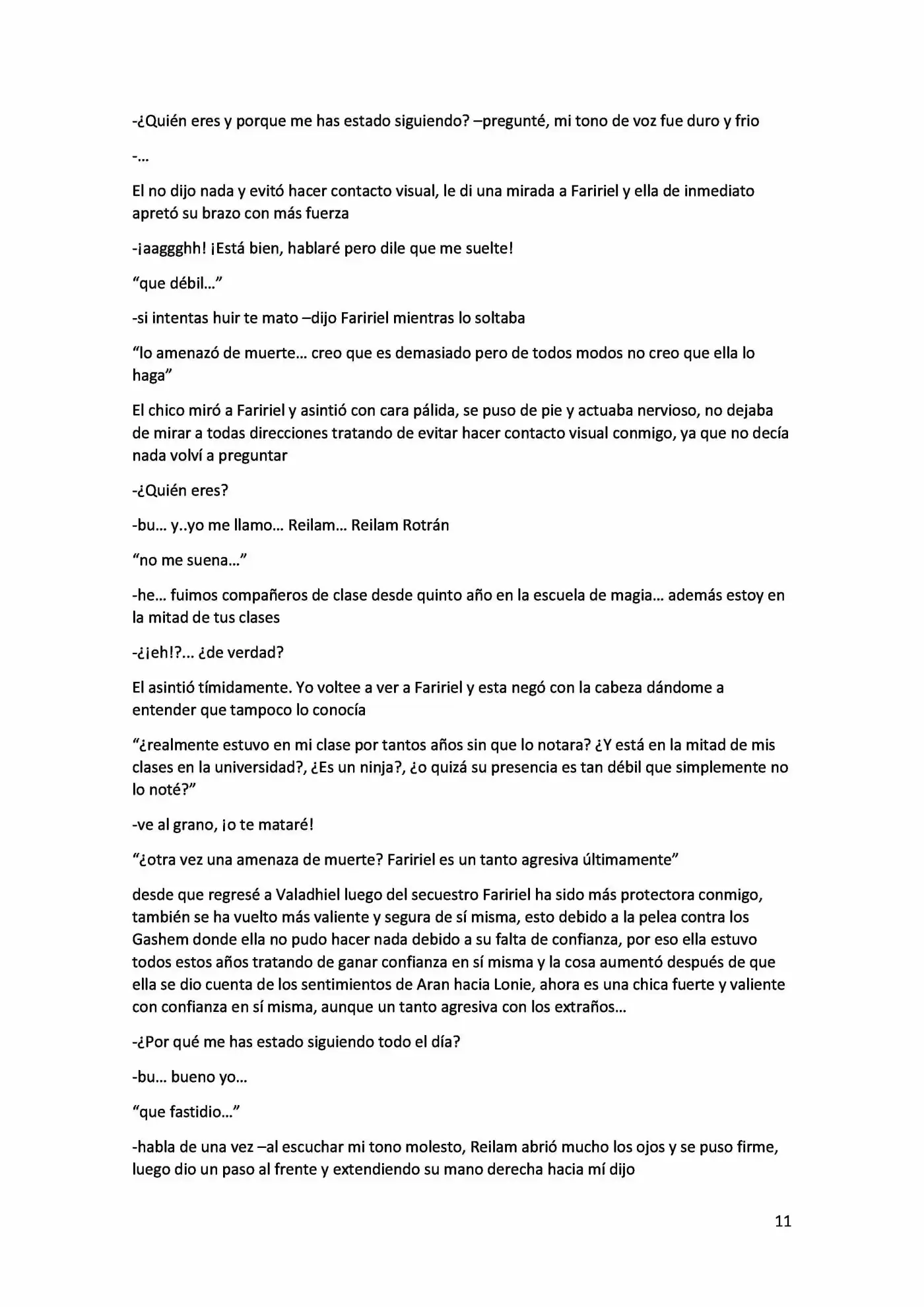 -¿Quién eres y porque me has estado siguiendo? –pregunté, mi tono de voz fue duro y frio

-…

El no dijo nada y evitó hacer contacto visual, le di una mirada a Faririel y ella de inmediato apretó su brazo con más fuerza

-¡aaggghh! ¡Está bien, hablaré pero dile que me suelte!

"que débil…"

-si intentas huir te mato –dijo Faririel mientras lo soltaba

"lo amenazó de muerte… creo que es demasiado pero de todos modos no creo que ella lo haga"

El chico miró a Faririel y asintió con cara pálida, se puso de pie y actuaba nervioso, no dejaba de mirar a todas direcciones tratando de evitar hacer contacto visual conmigo, ya que no decía nada volví a preguntar

-¿Quién eres?

-bu… y..yo me llamo… Reilam… Reilam Rotrán

"no me suena…"

-he… fuimos compañeros de clase desde quinto año en la escuela de magia… además estoy en la mitad de tus clases

-¿¡eh!?… ¿de verdad?

El asintió tímidamente. Yo voltee a ver a Faririel y esta negó con la cabeza dándome a entender que tampoco lo conocía

"¿realmente estuvo en mi clase por tantos años sin que lo notara? ¿Y está en la mitad de mis clases en la universidad?, ¿Es un ninja?, ¿o quizá su presencia es tan débil que simplemente no lo noté?"

-ve al grano, ¡o te mataré!

"¿otra vez una amenaza de muerte? Faririel es un tanto agresiva últimamente"

desde que regresé a Valadhiel luego del secuestro Faririel ha sido más protectora conmigo, también se ha vuelto más valiente y segura de sí misma, esto debido a la pelea contra los Gashem donde ella no pudo hacer nada debido a su falta de confianza, por eso ella estuvo todos estos años tratando de ganar confianza en sí misma y la cosa aumentó después de que ella se dio cuenta de los sentimientos de Aran hacia Lonie, ahora es una chica fuerte y valiente con confianza en sí misma, aunque un tanto agresiva con los extraños…

-¿Por qué me has estado siguiendo todo el día?

-bu… bueno yo…

"que fastidio…"

-habla de una vez –al escuchar mi tono molesto, Reilam abrió mucho los ojos y se puso firme, luego dio un paso al frente y extendiendo su mano derecha hacia mí dijo

11